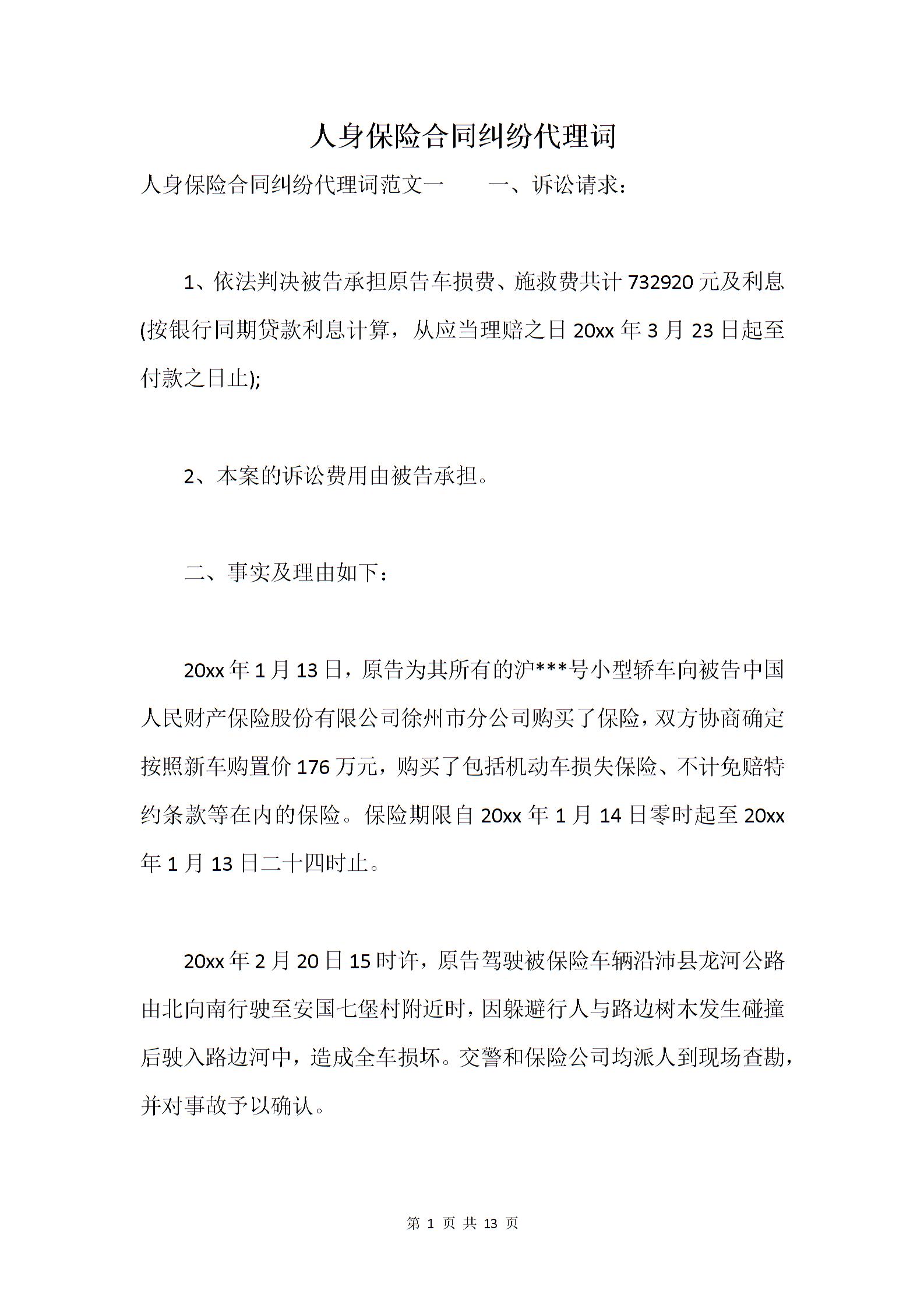 人身保险合同纠纷代理词

人身保险合同纠纷代理词范文一　　一、诉讼请求：

1、依法判决被告承担原告车损费、施救费共计732920元及利息(按银行同期贷款利息计算，从应当理赔之日20xx年3月23日起至付款之日止);

2、本案的诉讼费用由被告承担。

二、事实及理由如下：

20xx年1月13日，原告为其所有的沪***号小型轿车向被告中国人民财产保险股份有限公司徐州市分公司购买了保险，双方协商确定按照新车购置价176万元，购买了包括机动车损失保险、不计免赔特约条款等在内的保险。保险期限自20xx年1月14日零时起至20xx年1月13日二十四时止。

20xx年2月20日15时许，原告驾驶被保险车辆沿沛县龙河公路由北向南行驶至安国七堡村附近时，因躲避行人与路边树木发生碰撞后驶入路边河中，造成全车损坏。交警和保险公司均派人到现场查勘，并对事故予以确认。

第 1 页 共 13 页